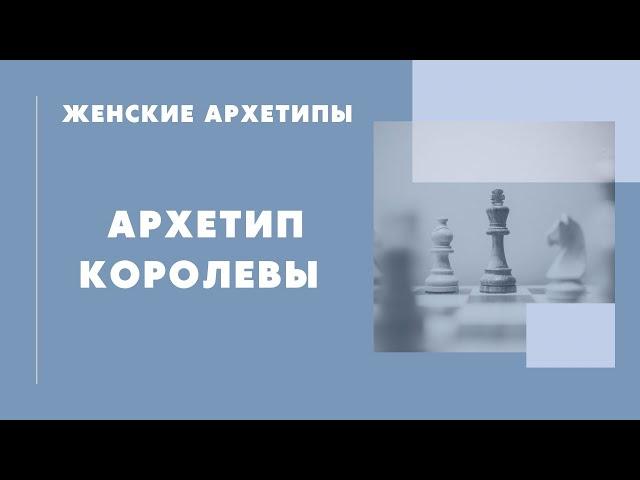 ЖЕНСКИЕ АРХЕТИПЫ

АРХЕТИП КОРОЛЕВЫ